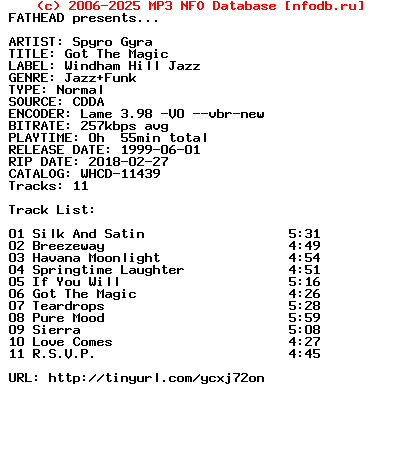 (c) 2006-2025 MP3 NFO Database [nfodb.ru]
FATHEAD presents...

ARTIST: Spyro Gyra
TITLE: Got The Magic
LABEL: Windham Hill Jazz
GENRE: Jazz+Funk
TYPE: Normal
SOURCE: CDDA
ENCODER: Lame 3.98 -V0 --vbr-new
BITRATE: 257kbps avg
PLAYTIME: 0h 55min total
RELEASE DATE: 1999-06-01
RIP DATE: 2018-02-27
CATALOG: WHCD-11439
Tracks: 11

Track List:

01 Silk And Satin 5:31
02 Breezeway 4:49
03 Havana Moonlight 4:54
04 Springtime Laughter 4:51
05 If You Will 5:16
06 Got The Magic 4:26
07 Teardrops 5:28
08 Pure Mood 5:59
09 Sierra 5:08
10 Love Comes 4:27
11 R.S.V.P. 4:45

URL: http://tinyurl.com/ycxj72on